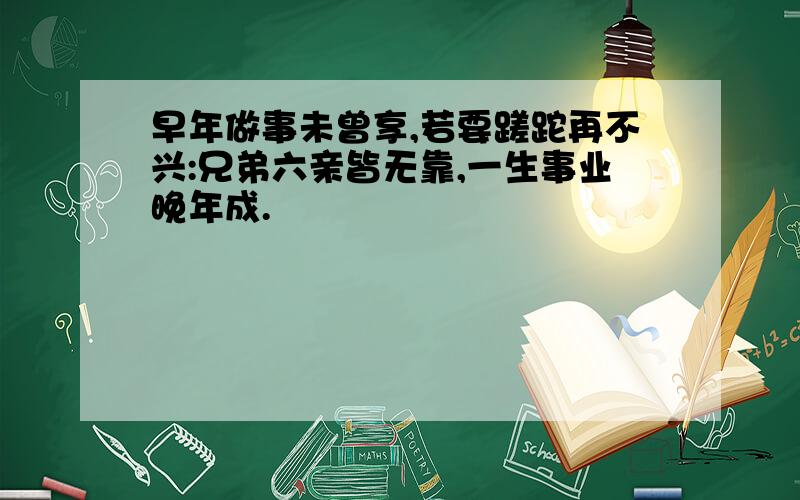 早年做事未曾享,若要蹉跎再不兴:兄弟六亲皆无靠,一生事业晚年成.

?!

$a^2+b^2=c^2$

MATHS

POETRY

school